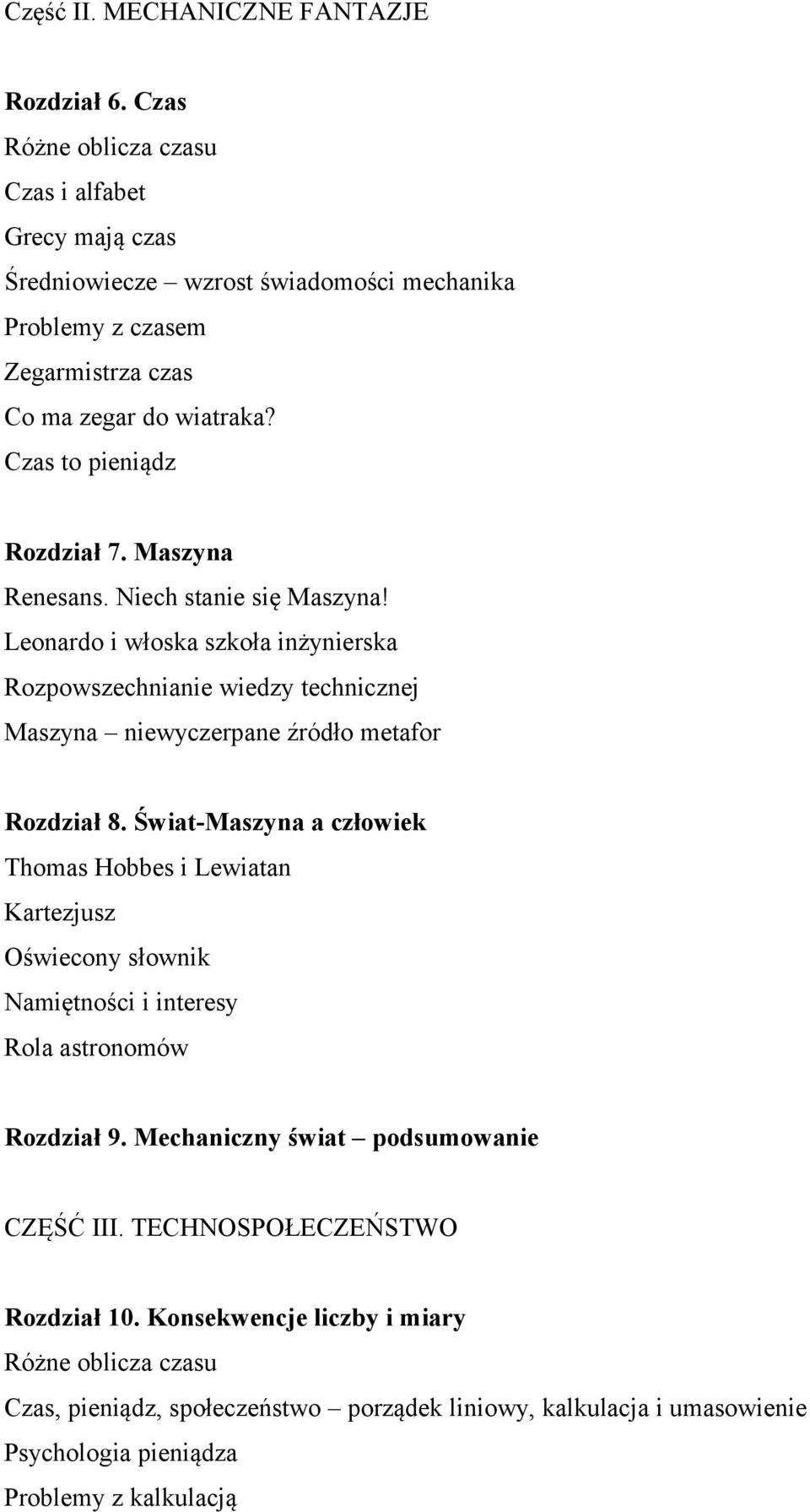 Część II. MECHANICZNE FANTAZJE

Rozdział 6. Czas
Różne oblicza czasu
Czas i alfabet
Grecy mają czas
Średniowiecze – wzrost świadomości mechanika
Problemy z czasem
Zegarmistrza czas
Co ma zegar do wiatraka?
Czas to pieniądz

Rozdział 7. Maszyna
Renesans. Niech stanie się Maszyna!
Leonardo i włoska szkoła inżynierska
Rozpowszechnianie wiedzy technicznej
Maszyna – niewyczerpane źródło metafor

Rozdział 8. Świat-Maszyna a człowiek
Thomas Hobbes i Lewiatan
Kartezjusz
Oświecony słownik
Namiętności i interesy
Rola astronomów

Rozdział 9. Mechaniczny świat – podsumowanie

CZĘŚĆ III. TECHNOSPOŁECZEŃSTWO

Rozdział 10. Konsekwencje liczby i miary
Różne oblicza czasu
Czas, pieniądz, społeczeństwo – porządek liniowy, kalkulacja i umasowienie
Psychologia pieniądza
Problemy z kalkulacją